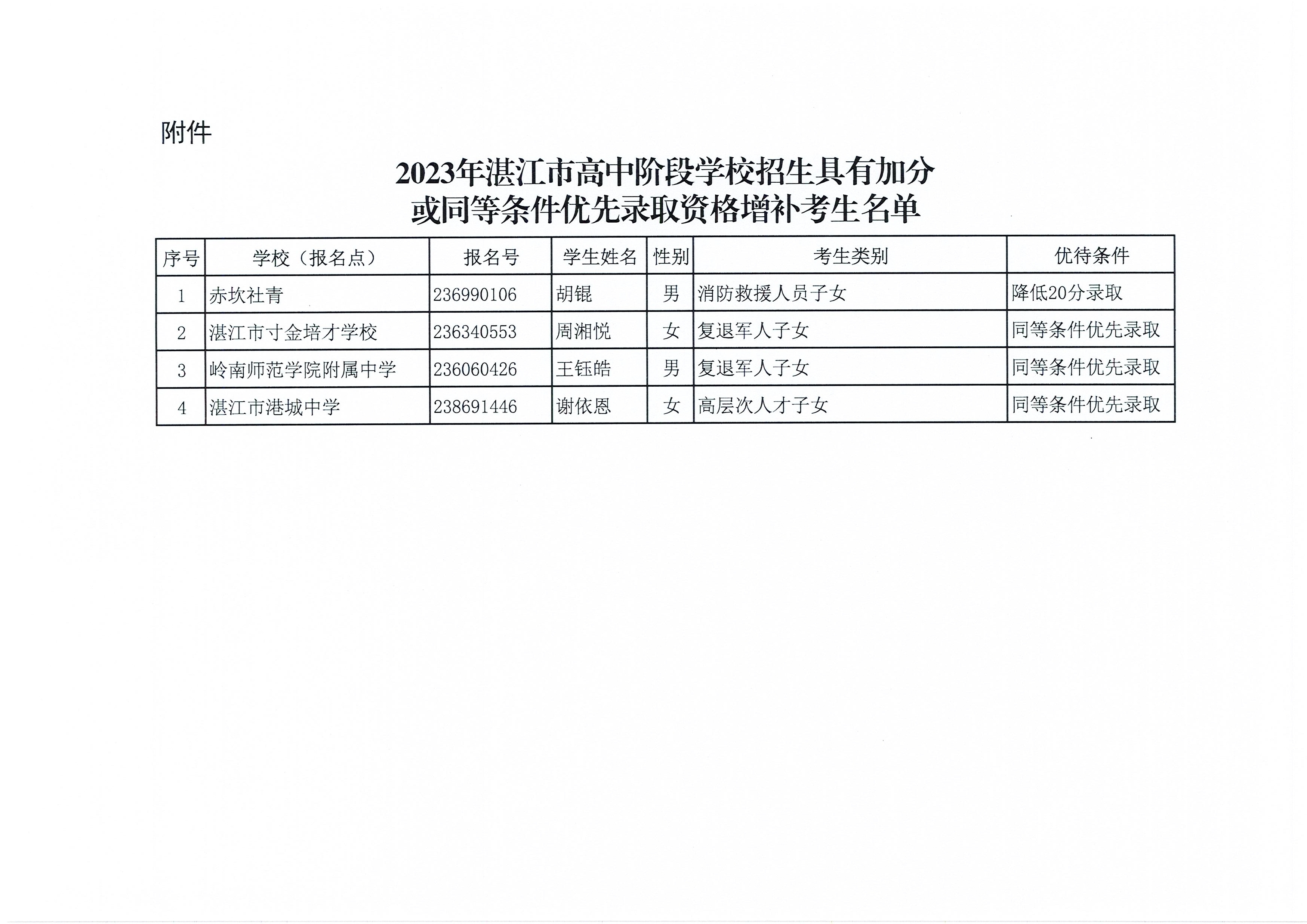 附件

2023年湛江市高中阶段学校招生具有加分
或同等条件优先录取资格增补考生名单

| 序号 | 学校（报名点） | 报名号 | 学生姓名 | 性别 | 考生类别 | 优待条件 |
|---|---|---|---|---|---|---|
| 1 | 赤坎社青 | 236990106 | 胡锟 | 男 | 消防救援人员子女 | 降低20分录取 |
| 2 | 湛江市寸金培才学校 | 236340553 | 周湘悦 | 女 | 复退军人子女 | 同等条件优先录取 |
| 3 | 岭南师范学院附属中学 | 236060426 | 王钰皓 | 男 | 复退军人子女 | 同等条件优先录取 |
| 4 | 湛江市港城中学 | 238691446 | 谢依恩 | 女 | 高层次人才子女 | 同等条件优先录取 |